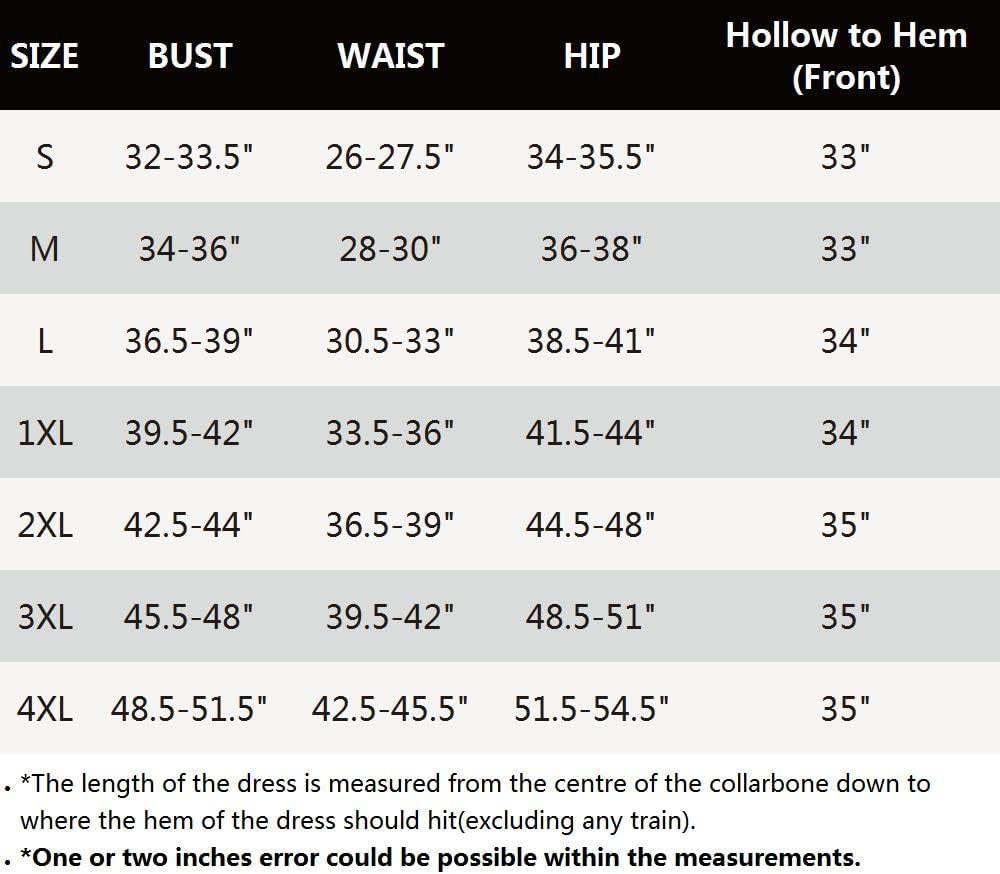 | SIZE | BUST | WAIST | HIP | Hollow to Hem (Front) |
|---|---|---|---|---|
| S | 32-33.5" | 26-27.5" | 34-35.5" | 33" |
| M | 34-36" | 28-30" | 36-38" | 33" |
| L | 36.5-39" | 30.5-33" | 38.5-41" | 34" |
| 1XL | 39.5-42" | 33.5-36" | 41.5-44" | 34" |
| 2XL | 42.5-44" | 36.5-39" | 44.5-48" | 35" |
| 3XL | 45.5-48" | 39.5-42" | 48.5-51" | 35" |
| 4XL | 48.5-51.5" | 42.5-45.5" | 51.5-54.5" | 35" |

. *The length of the dress is measured from the centre of the collarbone down to where the hem of the dress should hit(excluding any train).

. *One or two inches error could be possible within the measurements.